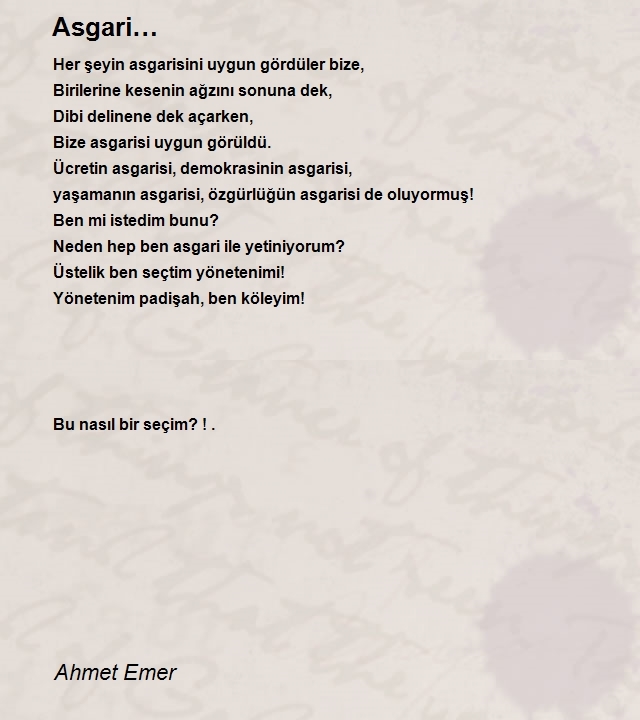 Asgari…

Her şeyin asgarisini uygun gördüler bize,
Birilerine kesenin ağzını sonuna dek,
Dibi delinene dek açarken,
Bize asgarisi uygun görüldü.
Ücretin asgarisi, demokrasinin asgarisi,
yaşamanın asgarisi, özgürlüğün asgarisi de oluyormuş!
Ben mi istedim bunu?
Neden hep ben asgari ile yetiniyorum?
Üstelik ben seçtim yönetenimi!
Yönetenim padişah, ben köleyim!

Bu nasıl bir seçim? ! .

Ahmet Emer